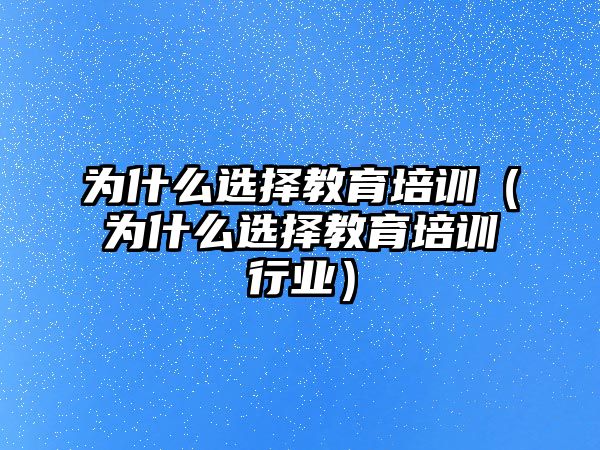 为什么选择教育培训（为什么选择教育培训行业）